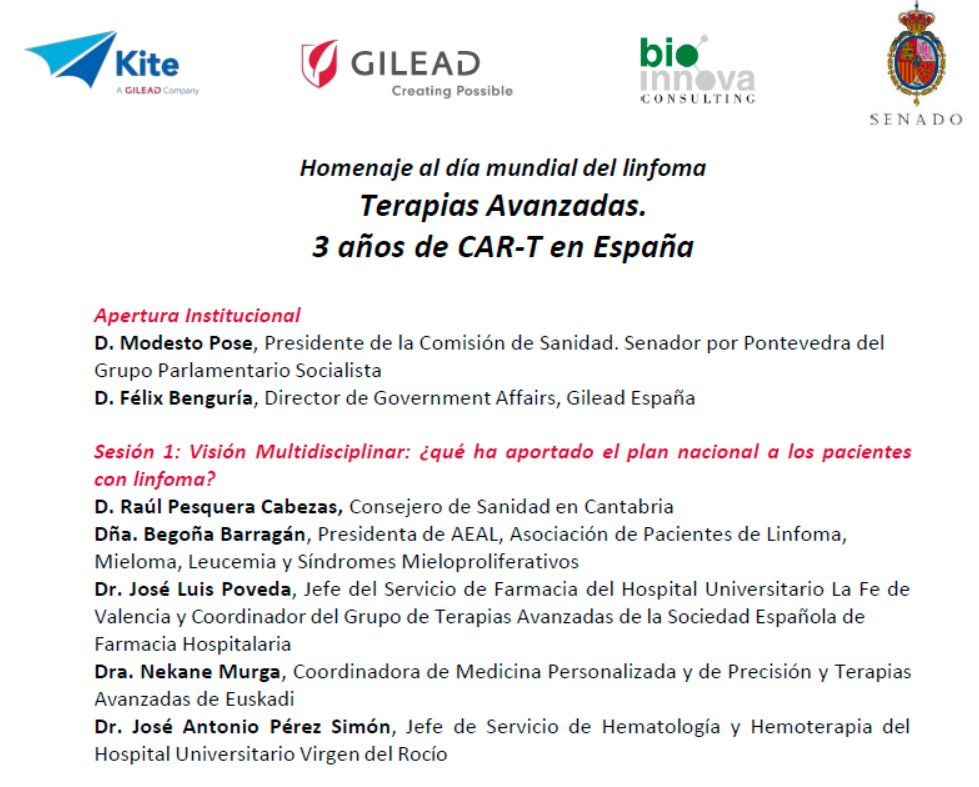 Kite
A GILEAD Company

GILEAD
Creating Possible

bio innova
CONSULTING

SENADO

Homenaje al día mundial del linfoma
Terapias Avanzadas.
3 años de CAR-T en España

Apertura Institucional
D. Modesto Pose, Presidente de la Comisión de Sanidad. Senador por Pontevedra del Grupo Parlamentario Socialista
D. Félix Benguría, Director de Government Affairs, Gilead España

Sesión 1: Visión Multidisciplinar: ¿qué ha aportado el plan nacional a los pacientes con linfoma?
D. Raúl Pesquera Cabezas, Consejero de Sanidad en Cantabria
Dña. Begoña Barragán, Presidenta de AEAL, Asociación de Pacientes de Linfoma, Mieloma, Leucemia y Síndromes Mieloproliferativos
Dr. José Luis Poveda, Jefe del Servicio de Farmacia del Hospital Universitario La Fe de Valencia y Coordinador del Grupo de Terapias Avanzadas de la Sociedad Española de Farmacia Hospitalaria
Dra. Nekane Murga, Coordinadora de Medicina Personalizada y de Precisión y Terapias Avanzadas de Euskadi
Dr. José Antonio Pérez Simón, Jefe de Servicio de Hematología y Hemoterapia del Hospital Universitario Virgen del Rocío